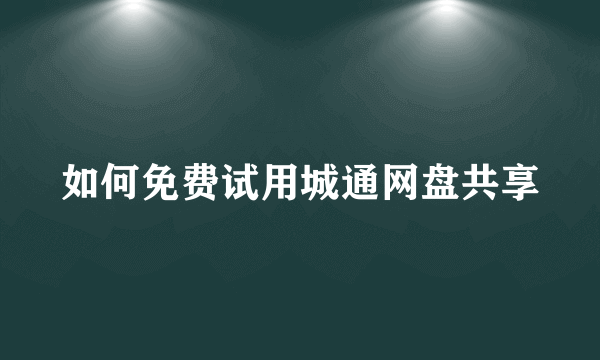 如何免费试用城通网盘共享